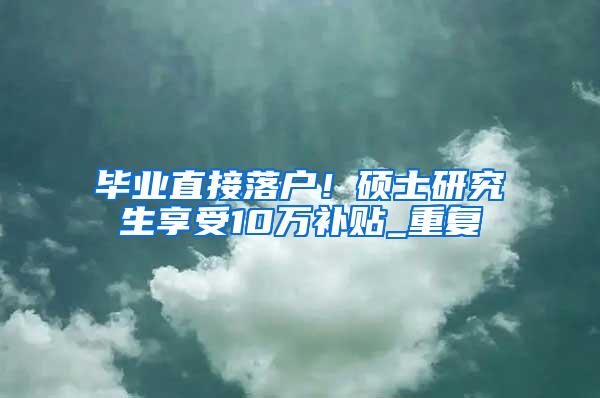 毕业直接落户！硕士研究生享受10万补贴_重复